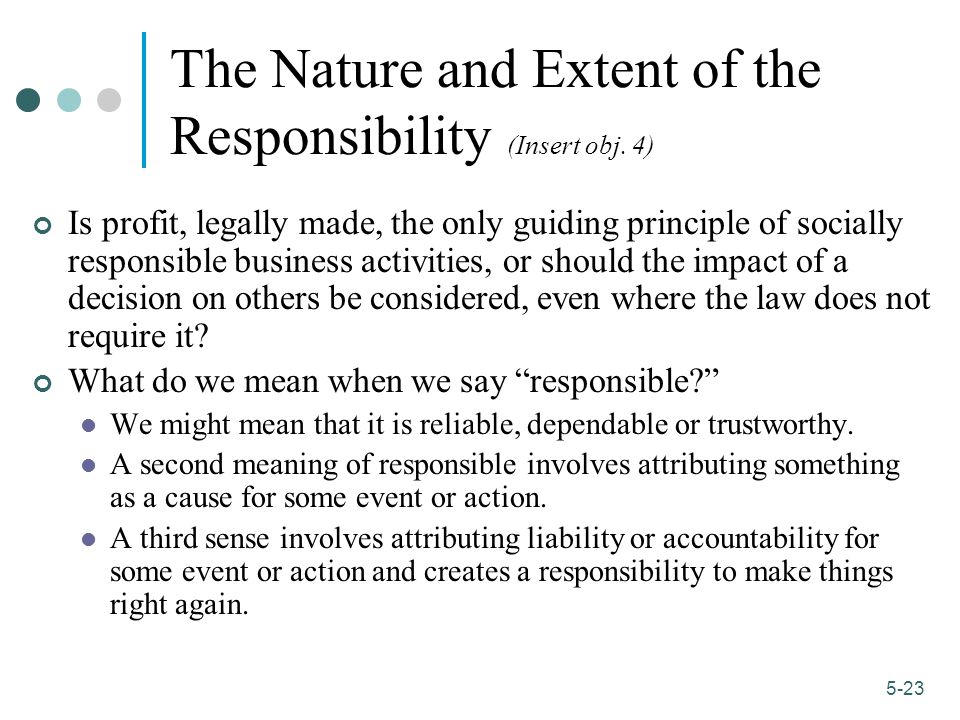 The Nature and Extent of the Responsibility (Insert obj. 4)

Is profit, legally made, the only guiding principle of socially responsible business activities, or should the impact of a decision on others be considered, even where the law does not require it?

What do we mean when we say “responsible?”

We might mean that it is reliable, dependable or trustworthy.

A second meaning of responsible involves attributing something as a cause for some event or action.

A third sense involves attributing liability or accountability for some event or action and creates a responsibility to make things right again.

5-23